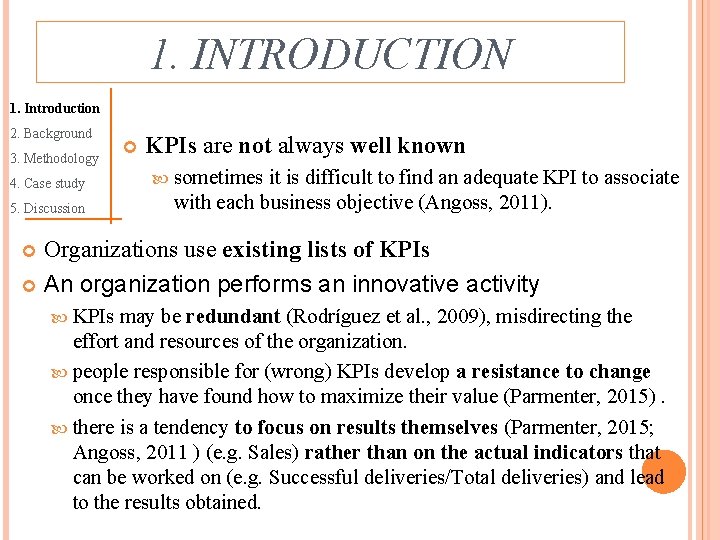 1. INTRODUCTION

1. Introduction
2. Background
3. Methodology
4. Case study
5. Discussion

KPIs are not always well known

sometimes it is difficult to find an adequate KPI to associate with each business objective (Angoss, 2011).

Organizations use existing lists of KPIs

An organization performs an innovative activity

KPIs may be redundant (Rodríguez et al., 2009), misdirecting the effort and resources of the organization.

people responsible for (wrong) KPIs develop a resistance to change once they have found how to maximize their value (Parmenter, 2015) .

there is a tendency to focus on results themselves (Parmenter, 2015; Angoss, 2011 ) (e.g. Sales) rather than on the actual indicators that can be worked on (e.g. Successful deliveries/Total deliveries) and lead to the results obtained.